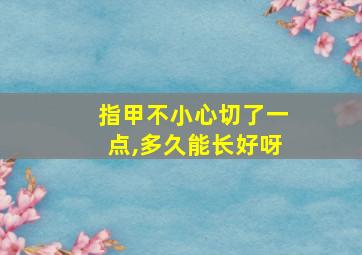 指甲不小心切了一点,多久能长好呀